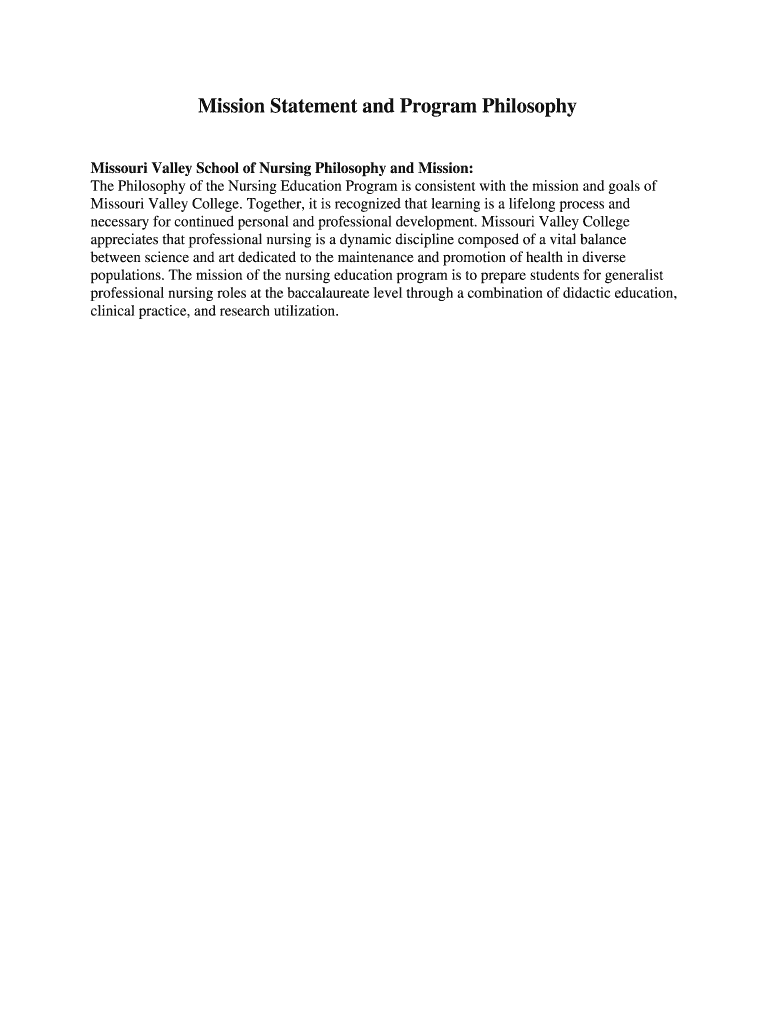 Mission Statement and Program Philosophy

Missouri Valley School of Nursing Philosophy and Mission:
The Philosophy of the Nursing Education Program is consistent with the mission and goals of Missouri Valley College. Together, it is recognized that learning is a lifelong process and necessary for continued personal and professional development. Missouri Valley College appreciates that professional nursing is a dynamic discipline composed of a vital balance between science and art dedicated to the maintenance and promotion of health in diverse populations. The mission of the nursing education program is to prepare students for generalist professional nursing roles at the baccalaureate level through a combination of didactic education, clinical practice, and research utilization.